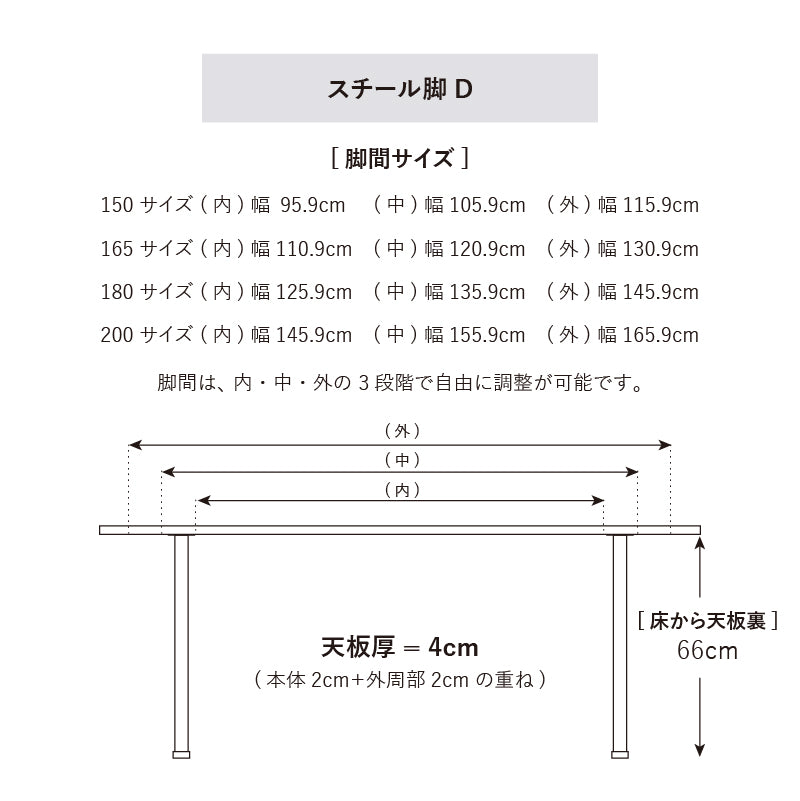 スチール脚 D

[ 脚間サイズ ]

150 サイズ ( 内 ) 幅 95.9cm ( 中 ) 幅 105.9cm ( 外 ) 幅 115.9cm

165 サイズ ( 内 ) 幅 110.9cm ( 中 ) 幅 120.9cm ( 外 ) 幅 130.9cm

180 サイズ ( 内 ) 幅 125.9cm ( 中 ) 幅 135.9cm ( 外 ) 幅 145.9cm

200 サイズ ( 内 ) 幅 145.9cm ( 中 ) 幅 155.9cm ( 外 ) 幅 165.9cm

脚間は、内・中・外の 3 段階で自由に調整が可能です。

( 外 )

( 中 )

( 内 )

天板厚 = 4cm
( 本体 2cm+外周部 2cm の重ね )

[ 床から天板裏 ]
66cm